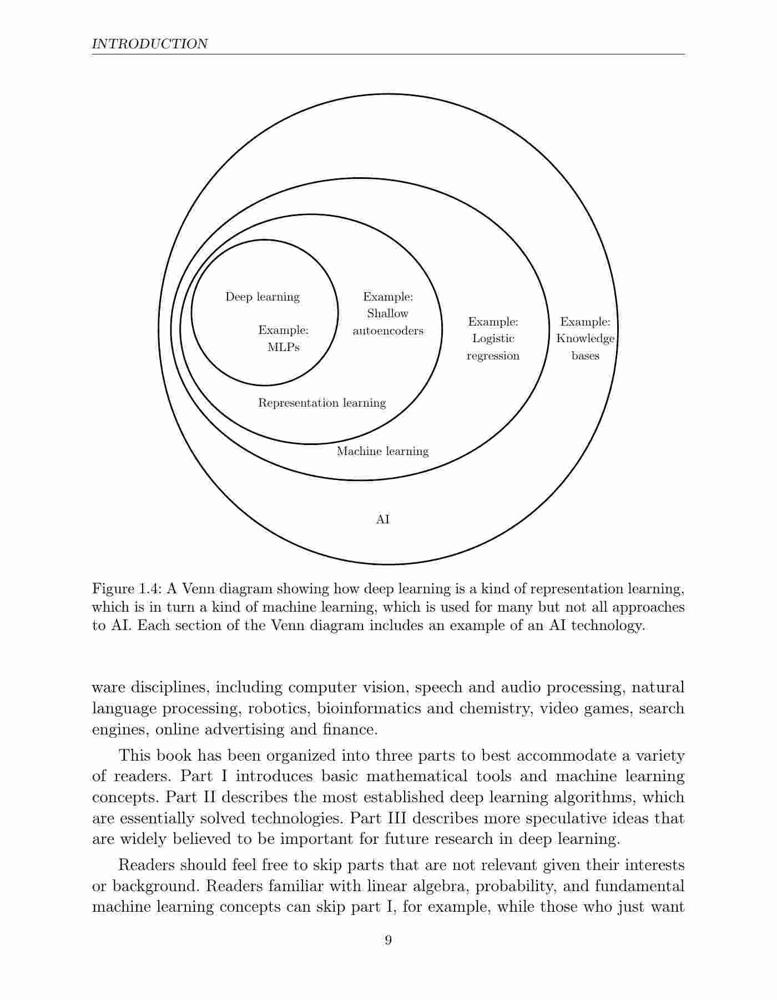 INTRODUCTION

Deep learning

Example: MLPs

Example: Shallow autoencoders

Example: Logistic regression

Example: Knowledge bases

Representation learning

Machine learning

AI

Figure 1.4: A Venn diagram showing how deep learning is a kind of representation learning, which is in turn a kind of machine learning, which is used for many but not all approaches to AI. Each section of the Venn diagram includes an example of an AI technology.

ware disciplines, including computer vision, speech and audio processing, natural language processing, robotics, bioinformatics and chemistry, video games, search engines, online advertising and finance.

This book has been organized into three parts to best accommodate a variety of readers. Part I introduces basic mathematical tools and machine learning concepts. Part II describes the most established deep learning algorithms, which are essentially solved technologies. Part III describes more speculative ideas that are widely believed to be important for future research in deep learning.

Readers should feel free to skip parts that are not relevant given their interests or background. Readers familiar with linear algebra, probability, and fundamental machine learning concepts can skip part I, for example, while those who just want

9